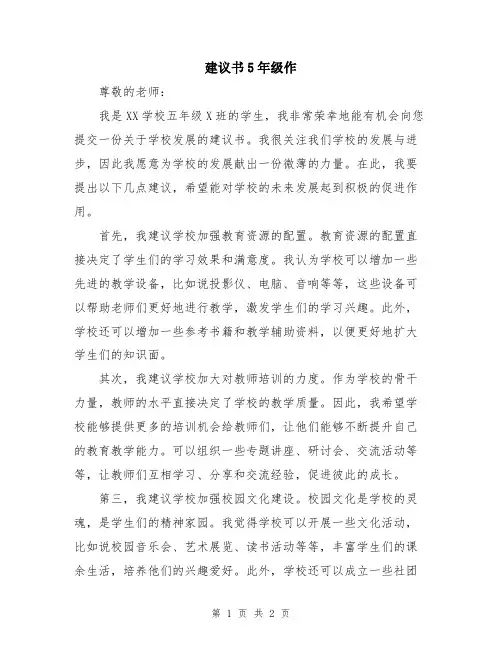 建议书5年级作

尊敬的老师：

我是XX学校五年级X班的学生，我非常荣幸地能有机会向您提交一份关于学校发展的建议书。我很关注我们学校的发展与进步，因此我愿意为学校的发展献出一份微薄的力量。在此，我要提出以下几点建议，希望能对学校的未来发展起到积极的促进作用。

首先，我建议学校加强教育资源的配置。教育资源的配置直接决定了学生们的学习效果和满意度。我认为学校可以增加一些先进的教学设备，比如说投影仪、电脑、音响等等，这些设备可以帮助老师们更好地进行教学，激发学生们的学习兴趣。此外，学校还可以增加一些参考书籍和教学辅助资料，以便更好地扩大学生们的知识面。

其次，我建议学校加大对教师培训的力度。作为学校的骨干力量，教师的水平直接决定了学校的教学质量。因此，我希望学校能够提供更多的培训机会给教师们，让他们能够不断提升自己的教育教学能力。可以组织一些专题讲座、研讨会、交流活动等等，让教师们互相学习、分享和交流经验，促进彼此的成长。

第三，我建议学校加强校园文化建设。校园文化是学校的灵魂，是学生们的精神家园。我觉得学校可以开展一些文化活动，比如说校园音乐会、艺术展览、读书活动等等，丰富学生们的课余生活，培养他们的兴趣爱好。此外，学校还可以成立一些社团

第 1 页 共 2 页